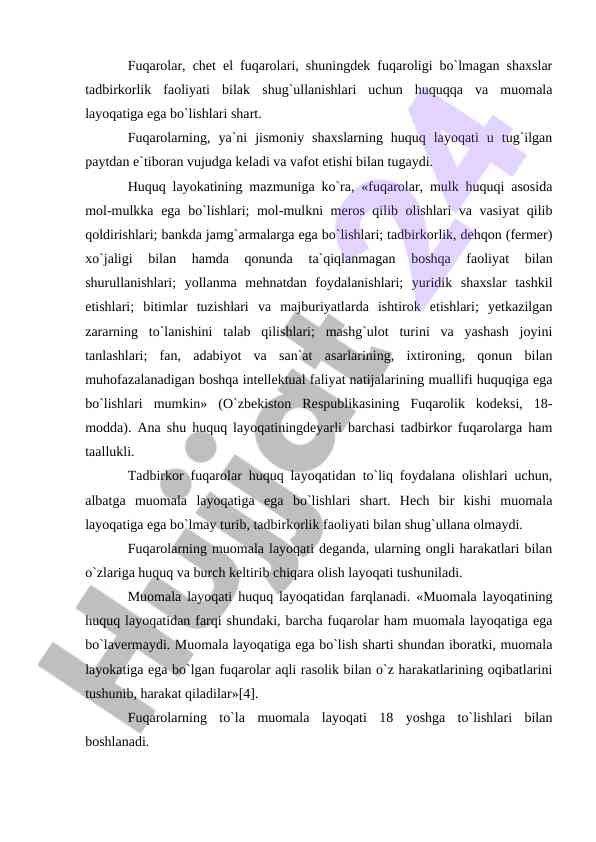 Fuqarolar, chet el fuqarolari, shuningdek fuqaroligi bo`lmagan shaxslar tadbirkorlik faoliyati bilak shug`ullanishlari uchun huquqqa va muomala layoqatiga ega bo`lishlari shart.

Fuqarolarning, ya`ni jismoniy shaxslarning huquq layoqati u tug`ilgan paytdan e`tiboran vujudga keladi va vafot etishi bilan tugaydi.

Huquq layokatining mazmuniga ko`ra, «fuqarolar, mulk huquqi asosida mol-mulkka ega bo`lishlari; mol-mulkni meros qilib olishlari va vasiyat qilib qoldirishlari; bankda jamg`armalarga ega bo`lishlari; tadbirkorlik, dehqon (fermer) xo`jaligi bilan hamda qonunda ta`qiqlanmagan boshqa faoliyat bilan shurullanishlari; yollanma mehnatdan foydalanishlari; yuridik shaxslar tashkil etishlari; bitimlar tuzishlari va majburiyatlarda ishtirok etishlari; yetkazilgan zararning to`lanishini talab qilishlari; mashg`ulot turini va yashash joyini tanlashlari; fan, adabiyot va san`at asarlarining, ixtironing, qonun bilan muhofazalanadigan boshqa intellektual faliyat natijalarining muallifi huquqiga ega bo`lishlari mumkin» (O`zbekiston Respublikasining Fuqarolik kodeksi, 18-modda). Ana shu huquq layoqatiningdeyarli barchasi tadbirkor fuqarolarga ham taallukli.

Tadbirkor fuqarolar huquq layoqatidan to`liq foydalana olishlari uchun, albatga muomala layoqatiga ega bo`lishlari shart. Hech bir kishi muomala layoqatiga ega bo`lmay turib, tadbirkorlik faoliyati bilan shug`ullana olmaydi.

Fuqarolarning muomala layoqati deganda, ularning ongli harakatlari bilan o`zlariga huquq va burch keltirib chiqara olish layoqati tushuniladi.

Muomala layoqati huquq layoqatidan farqlanadi. «Muomala layoqatining huquq layoqatidan farqi shundaki, barcha fuqarolar ham muomala layoqatiga ega bo`lavermaydi. Muomala layoqatiga ega bo`lish sharti shundan iboratki, muomala layokatiga ega bo`lgan fuqarolar aqli rasolik bilan o`z harakatlarining oqibatlarini tushunib, harakat qiladilar»[4].

Fuqarolarning to`la muomala layoqati 18 yoshga to`lishlari bilan boshlanadi.

Hujjat24